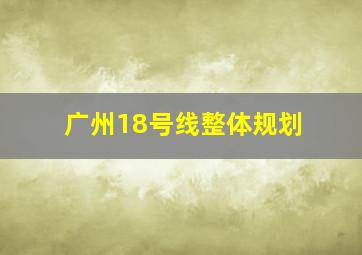 广州18号线整体规划